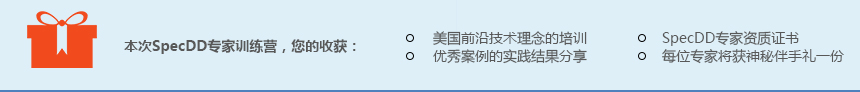 本次SpecDD专家训练营，您的收获：

美国前沿技术理念的培训
优秀案例的实践结果分享

SpecDD专家资质证书
每位专家将获神秘伴手礼一份